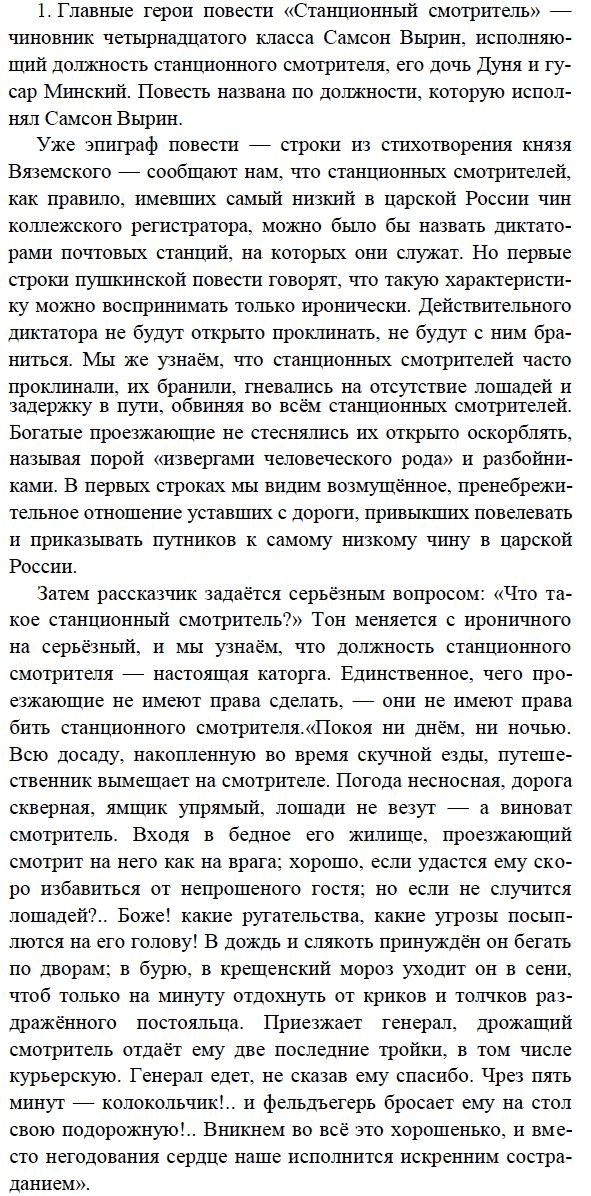 1. Главные герои повести «Станционный смотритель» — чиновник четырнадцатого класса Самсон Вырин, исполняющий должность станционного смотрителя, его дочь Дуня и гусар Минский. Повесть названа по должности, которую исполнял Самсон Вырин.

Уже эпиграф повести — строки из стихотворения князя Вяземского — сообщают нам, что станционных смотрителей, как правило, имевших самый низкий в царской России чин коллежского регистратора, можно было бы назвать диктаторами почтовых станций, на которых они служат. Но первые строки пушкинской повести говорят, что такую характеристику можно воспринимать только иронически. Действительного диктатора не будут открыто проклинать, не будут с ним браниться. Мы же узнаём, что станционных смотрителей часто проклинали, их бранили, гневались на отсутствие лошадей и задержку в пути, обвиняя во всём станционных смотрителей. Богатые проезжающие не стеснялись их открыто оскорблять, называя порой «извергами человеческого рода» и разбойниками. В первых строках мы видим возмущённое, пренебрежительное отношение уставших с дороги, привыкших повелевать и приказывать путников к самому низкому чину в царской России.

Затем рассказчик задаётся серьёзным вопросом: «Что такое станционный смотритель?» Тон меняется с ироничного на серьёзный, и мы узнаём, что должность станционного смотрителя — настоящая каторга. Единственное, чего проезжающие не имеют права сделать, — они не имеют права бить станционного смотрителя.«Покоя ни днём, ни ночью. Всю досаду, накопленную во время скучной езды, путешественник вымещает на смотрителе. Погода несносная, дорога скверная, ямщик упрямый, лошади не везут — а виноват смотритель. Входя в бедное его жилище, проезжающий смотрит на него как на врага; хорошо, если удастся ему скоро избавиться от непрошеного гостя; но если не случится лошадей?.. Боже! какие ругательства, какие угрозы посыплются на его голову! В дождь и слякоть принуждён он бегать по дворам; в бурю, в крещенский мороз уходит он в сени, чтоб только на минуту отдохнуть от криков и толчков раздражённого постояльца. Приезжает генерал, дрожащий смотритель отдаёт ему две последние тройки, в том числе курьерскую. Генерал едет, не сказав ему спасибо. Чрез пять минут — колокольчик!.. и фельдъегерь бросает ему на стол свою подорожную!.. Вникнем во всё это хорошенько, и вместо негодования сердце наше исполнится искренним состраданием».